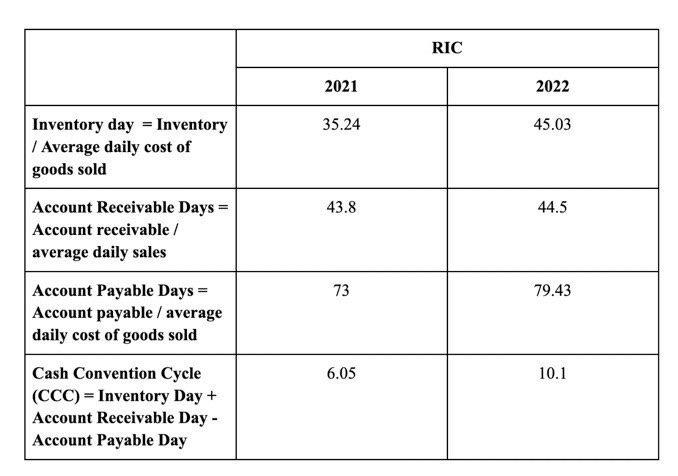 | | RIC | |
|---|---|---|
| | 2021 | 2022 |
| Inventory day = Inventory / Average daily cost of goods sold | 35.24 | 45.03 |
| Account Receivable Days = Account receivable / average daily sales | 43.8 | 44.5 |
| Account Payable Days = Account payable / average daily cost of goods sold | 73 | 79.43 |
| Cash Convention Cycle (CCC) = Inventory Day + Account Receivable Day - Account Payable Day | 6.05 | 10.1 |